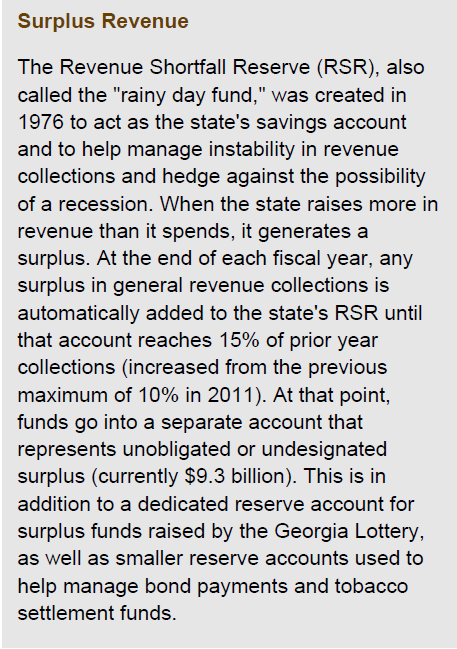 Surplus Revenue

The Revenue Shortfall Reserve (RSR), also called the "rainy day fund," was created in 1976 to act as the state's savings account and to help manage instability in revenue collections and hedge against the possibility of a recession. When the state raises more in revenue than it spends, it generates a surplus. At the end of each fiscal year, any surplus in general revenue collections is automatically added to the state's RSR until that account reaches 15% of prior year collections (increased from the previous maximum of 10% in 2011). At that point, funds go into a separate account that represents unobligated or undesignated surplus (currently \$9.3 billion). This is in addition to a dedicated reserve account for surplus funds raised by the Georgia Lottery, as well as smaller reserve accounts used to help manage bond payments and tobacco settlement funds.